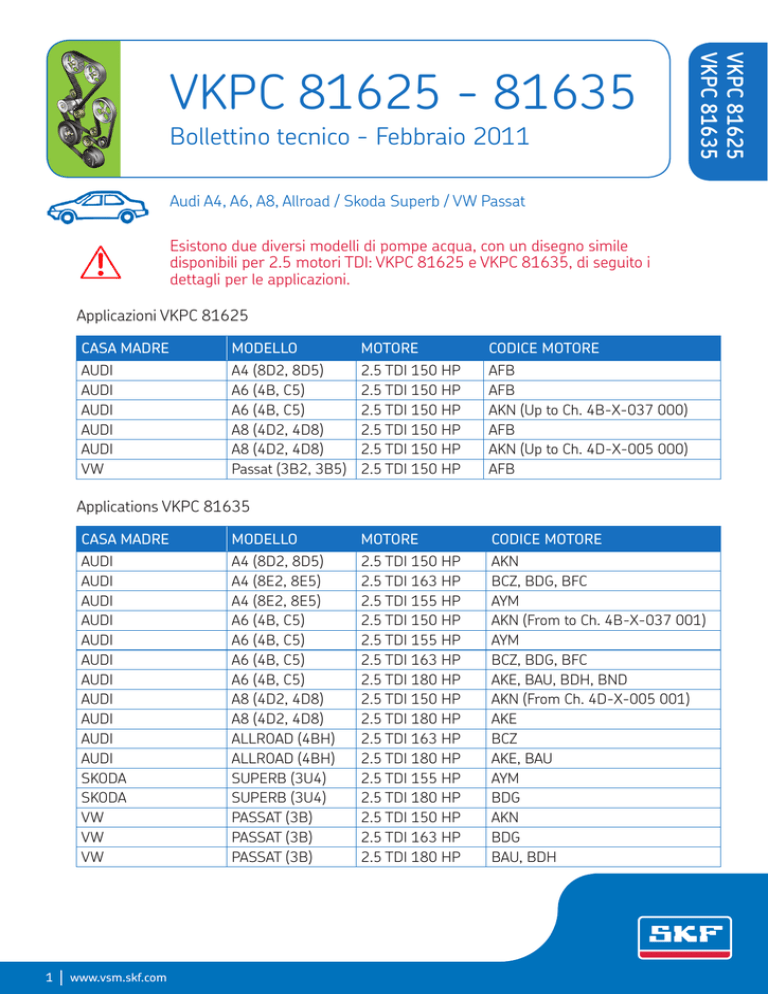 VKPC 81625 - 81635

Bollettino tecnico - Febbraio 2011

VKPC 81625
VKPC 81635

Audi A4, A6, A8, Allroad / Skoda Superb / VW Passat

Esistono due diversi modelli di pompe acqua, con un disegno simile disponibili per 2.5 motori TDI: VKPC 81625 e VKPC 81635, di seguito i dettagli per le applicazioni.

Applicazioni VKPC 81625

| CASA MADRE | MODELLO | MOTORE | CODICE MOTORE |
|---|---|---|---|
| AUDI | A4 (8D2, 8D5) | 2.5 TDI 150 HP | AFB |
| AUDI | A6 (4B, C5) | 2.5 TDI 150 HP | AFB |
| AUDI | A6 (4B, C5) | 2.5 TDI 150 HP | AKN (Up to Ch. 4B-X-037 000) |
| AUDI | A8 (4D2, 4D8) | 2.5 TDI 150 HP | AFB |
| AUDI | A8 (4D2, 4D8) | 2.5 TDI 150 HP | AKN (Up to Ch. 4D-X-005 000) |
| VW | Passat (3B2, 3B5) | 2.5 TDI 150 HP | AFB |

Applications VKPC 81635

| CASA MADRE | MODELLO | MOTORE | CODICE MOTORE |
|---|---|---|---|
| AUDI | A4 (8D2, 8D5) | 2.5 TDI 150 HP | AKN |
| AUDI | A4 (8E2, 8E5) | 2.5 TDI 163 HP | BCZ, BDG, BFC |
| AUDI | A4 (8E2, 8E5) | 2.5 TDI 155 HP | AYM |
| AUDI | A6 (4B, C5) | 2.5 TDI 150 HP | AKN (From to Ch. 4B-X-037 001) |
| AUDI | A6 (4B, C5) | 2.5 TDI 155 HP | AYM |
| AUDI | A6 (4B, C5) | 2.5 TDI 163 HP | BCZ, BDG, BFC |
| AUDI | A6 (4B, C5) | 2.5 TDI 180 HP | AKE, BAU, BDH, BND |
| AUDI | A8 (4D2, 4D8) | 2.5 TDI 150 HP | AKN (From Ch. 4D-X-005 001) |
| AUDI | A8 (4D2, 4D8) | 2.5 TDI 180 HP | AKE |
| AUDI | ALLROAD (4BH) | 2.5 TDI 163 HP | BCZ |
| AUDI | ALLROAD (4BH) | 2.5 TDI 180 HP | AKE, BAU |
| SKODA | SUPERB (3U4) | 2.5 TDI 155 HP | AYM |
| SKODA | SUPERB (3U4) | 2.5 TDI 180 HP | BDG |
| VW | PASSAT (3B) | 2.5 TDI 150 HP | AKN |
| VW | PASSAT (3B) | 2.5 TDI 163 HP | BDG |
| VW | PASSAT (3B) | 2.5 TDI 180 HP | BAU, BDH |

SKF

1 | www.vsm.skf.com